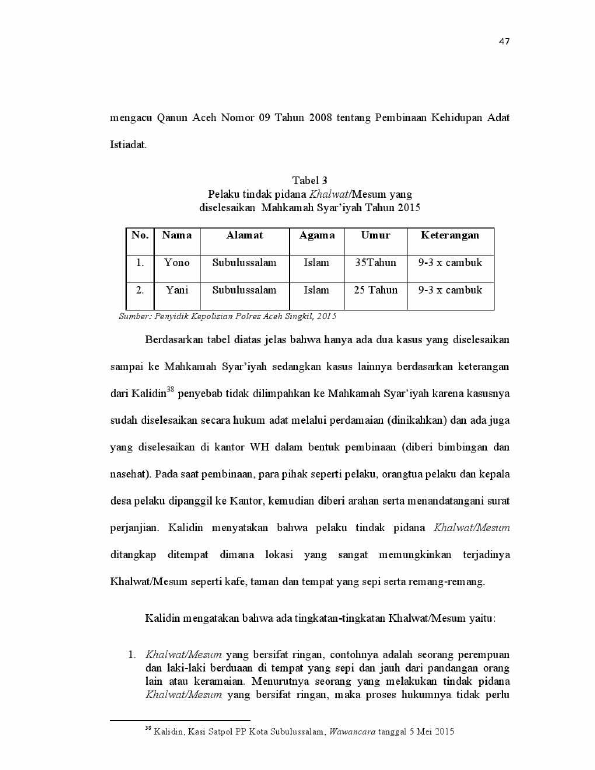 47

mengacu Qanun Aceh Nomor 09 Tahun 2008 tentang Pembinaan Kehidupan Adat Istiadat.

Tabel 3
Pelaku tindak pidana Khalwat/Mesum yang diselesaikan Mahkamah Syar'iyah Tahun 2015

| No. | Nama | Alamat | Agama | Umur | Keterangan |
|---|---|---|---|---|---|
| 1. | Yono | Subulussalam | Islam | 35Tahun | 9-3 x cambuk |
| 2. | Yani | Subulussalam | Islam | 25 Tahun | 9-3 x cambuk |

Sumber: Penyidik Kepolisian Polres Aceh Singkil, 2015

Berdasarkan tabel diatas jelas bahwa hanya ada dua kasus yang diselesaikan sampai ke Mahkamah Syar'iyah sedangkan kasus lainnya berdasarkan keterangan dari Kalidin$^{38}$ penyebab tidak dilimpahkan ke Mahkamah Syar'iyah karena kasusnya sudah diselesaikan secara hukum adat melalui perdamaian (dinikahkan) dan ada juga yang diselesaikan di kantor WH dalam bentuk pembinaan (diberi bimbingan dan nasehat). Pada saat pembinaan, para pihak seperti pelaku, orangtua pelaku dan kepala desa pelaku dipanggil ke Kantor, kemudian diberi arahan serta menandatangani surat perjanjian. Kalidin menyatakan bahwa pelaku tindak pidana Khalwat/Mesum ditangkap ditempat dimana lokasi yang sangat memungkinkan terjadinya Khalwat/Mesum seperti kafe, taman dan tempat yang sepi serta remang-remang.

Kalidin mengatakan bahwa ada tingkatan-tingkatan Khalwat/Mesum yaitu:

1. Khalwat/Mesum yang bersifat ringan, contohnya adalah seorang perempuan dan laki-laki berduaan di tempat yang sepi dan jauh dari pandangan orang lain atau keramaian. Menurutnya seorang yang melakukan tindak pidana Khalwat/Mesum yang bersifat ringan, maka proses hukumnya tidak perlu

$^{38}$ Kalidin, Kasi Satpol PP Kota Subulussalam, Wawancara tanggal 5 Mei 2015